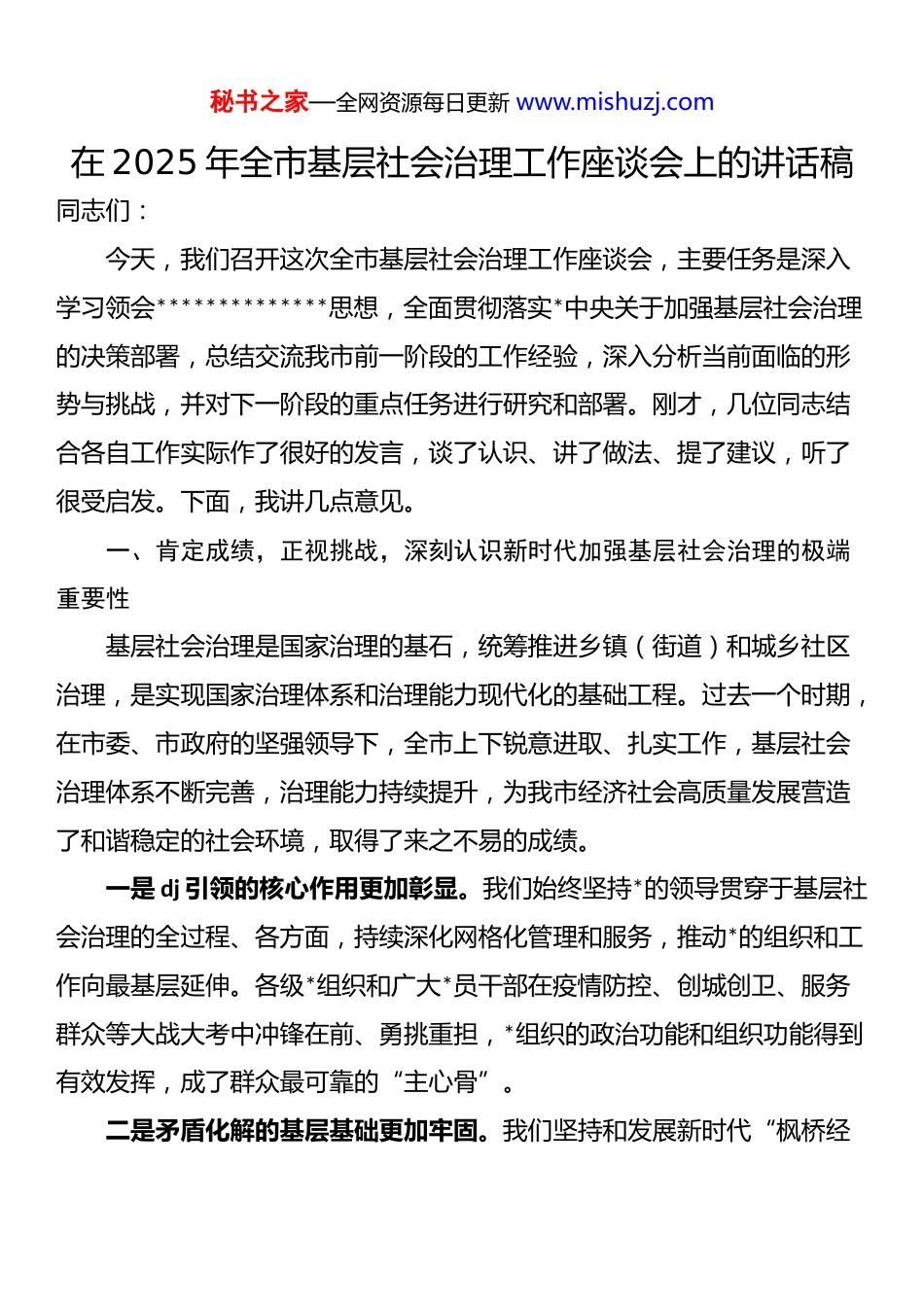 秘书之家—全网资源每日更新 www.mishuzj.com

在2025年全市基层社会治理工作座谈会上的讲话稿

同志们：

今天，我们召开这次全市基层社会治理工作座谈会，主要任务是深入学习领会**************思想，全面贯彻落实*中央关于加强基层社会治理的决策部署，总结交流我市前一阶段的工作经验，深入分析当前面临的形势与挑战，并对下一阶段的重点任务进行研究和部署。刚才，几位同志结合各自工作实际作了很好的发言，谈了认识、讲了做法、提了建议，听了很受启发。下面，我讲几点意见。

一、肯定成绩，正视挑战，深刻认识新时代加强基层社会治理的极端重要性

基层社会治理是国家治理的基石，统筹推进乡镇（街道）和城乡社区治理，是实现国家治理体系和治理能力现代化的基础工程。过去一个时期，在市委、市政府的坚强领导下，全市上下锐意进取、扎实工作，基层社会治理体系不断完善，治理能力持续提升，为我市经济社会高质量发展营造了和谐稳定的社会环境，取得了来之不易的成绩。

一是dj引领的核心作用更加彰显。我们始终坚持*的领导贯穿于基层社会治理的全过程、各方面，持续深化网格化管理和服务，推动*的组织和工作向最基层延伸。各级*组织和广大*员干部在疫情防控、创城创卫、服务群众等大战大考中冲锋在前、勇挑重担，*组织的政治功能和组织功能得到有效发挥，成了群众最可靠的“主心骨”。

二是矛盾化解的基层基础更加牢固。我们坚持和发展新时代“枫桥经